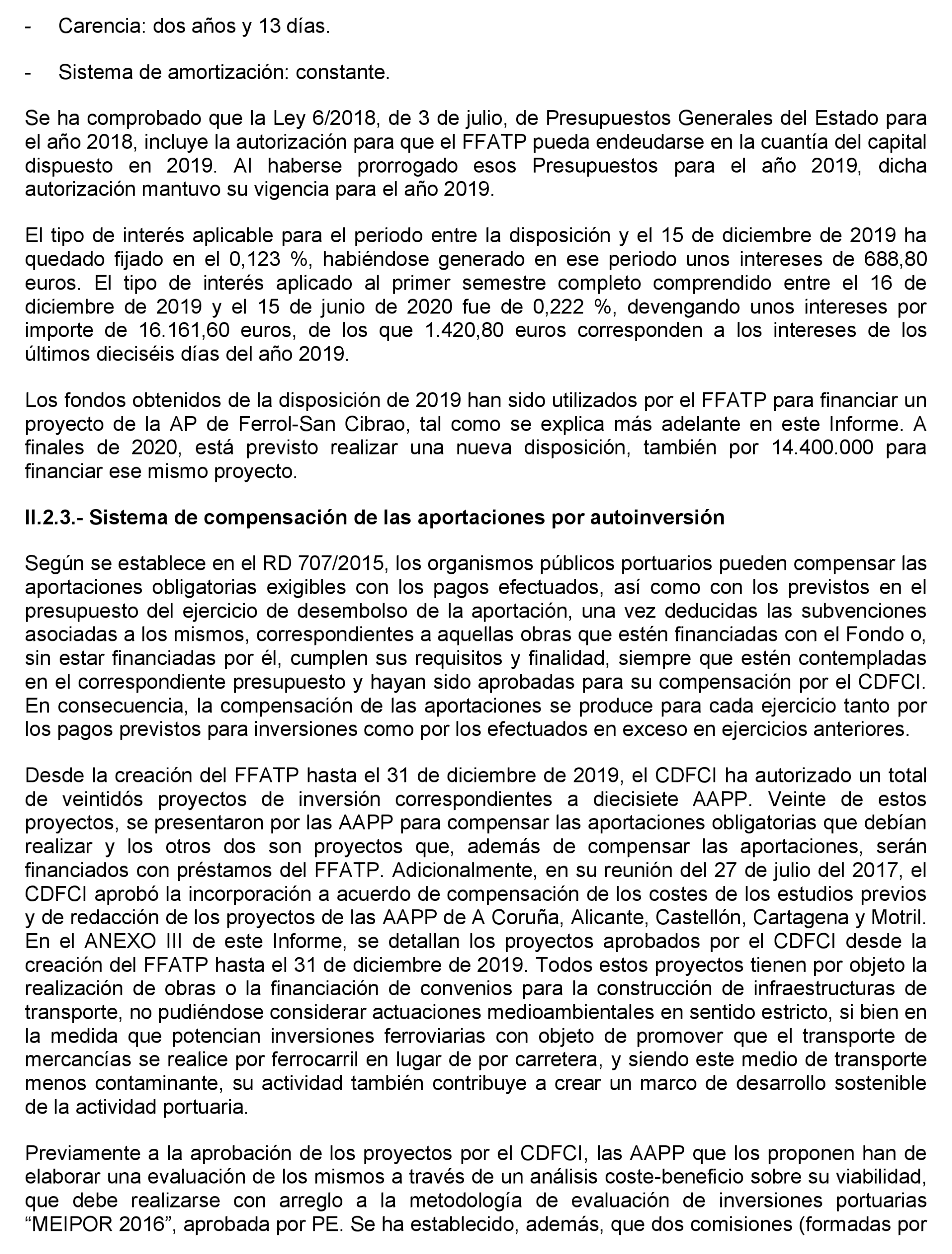 - Carencia: dos años y 13 días.

- Sistema de amortización: constante.

Se ha comprobado que la Ley 6/2018, de 3 de julio, de Presupuestos Generales del Estado para el año 2018, incluye la autorización para que el FFATP pueda endeudarse en la cuantía del capital dispuesto en 2019. Al haberse prorrogado esos Presupuestos para el año 2019, dicha autorización mantuvo su vigencia para el año 2019.

El tipo de interés aplicable para el periodo entre la disposición y el 15 de diciembre de 2019 ha quedado fijado en el 0,123 %, habiéndose generado en ese periodo unos intereses de 688,80 euros. El tipo de interés aplicado al primer semestre completo comprendido entre el 16 de diciembre de 2019 y el 15 de junio de 2020 fue de 0,222 %, devengando unos intereses por importe de 16.161,60 euros, de los que 1.420,80 euros corresponden a los intereses de los últimos dieciséis días del año 2019.

Los fondos obtenidos de la disposición de 2019 han sido utilizados por el FFATP para financiar un proyecto de la AP de Ferrol-San Cibrao, tal como se explica más adelante en este Informe. A finales de 2020, está previsto realizar una nueva disposición, también por 14.400.000 para financiar ese mismo proyecto.

II.2.3.- Sistema de compensación de las aportaciones por autoinversión

Según se establece en el RD 707/2015, los organismos públicos portuarios pueden compensar las aportaciones obligatorias exigibles con los pagos efectuados, así como con los previstos en el presupuesto del ejercicio de desembolso de la aportación, una vez deducidas las subvenciones asociadas a los mismos, correspondientes a aquellas obras que estén financiadas con el Fondo o, sin estar financiadas por él, cumplen sus requisitos y finalidad, siempre que estén contempladas en el correspondiente presupuesto y hayan sido aprobadas para su compensación por el CDFCI. En consecuencia, la compensación de las aportaciones se produce para cada ejercicio tanto por los pagos previstos para inversiones como por los efectuados en exceso en ejercicios anteriores.

Desde la creación del FFATP hasta el 31 de diciembre de 2019, el CDFCI ha autorizado un total de veintidós proyectos de inversión correspondientes a diecisiete AAPP. Veinte de estos proyectos, se presentaron por las AAPP para compensar las aportaciones obligatorias que debían realizar y los otros dos son proyectos que, además de compensar las aportaciones, serán financiados con préstamos del FFATP. Adicionalmente, en su reunión del 27 de julio del 2017, el CDFCI aprobó la incorporación a acuerdo de compensación de los costes de los estudios previos y de redacción de los proyectos de las AAPP de A Coruña, Alicante, Castellón, Cartagena y Motril. En el ANEXO III de este Informe, se detallan los proyectos aprobados por el CDFCI desde la creación del FFATP hasta el 31 de diciembre de 2019. Todos estos proyectos tienen por objeto la realización de obras o la financiación de convenios para la construcción de infraestructuras de transporte, no pudiéndose considerar actuaciones medioambientales en sentido estricto, si bien en la medida que potencian inversiones ferroviarias con objeto de promover que el transporte de mercancías se realice por ferrocarril en lugar de por carretera, y siendo este medio de transporte menos contaminante, su actividad también contribuye a crear un marco de desarrollo sostenible de la actividad portuaria.

Previamente a la aprobación de los proyectos por el CDFCI, las AAPP que los proponen han de elaborar una evaluación de los mismos a través de un análisis coste-beneficio sobre su viabilidad, que debe realizarse con arreglo a la metodología de evaluación de inversiones portuarias “MEIPOR 2016”, aprobada por PE. Se ha establecido, además, que dos comisiones (formadas por